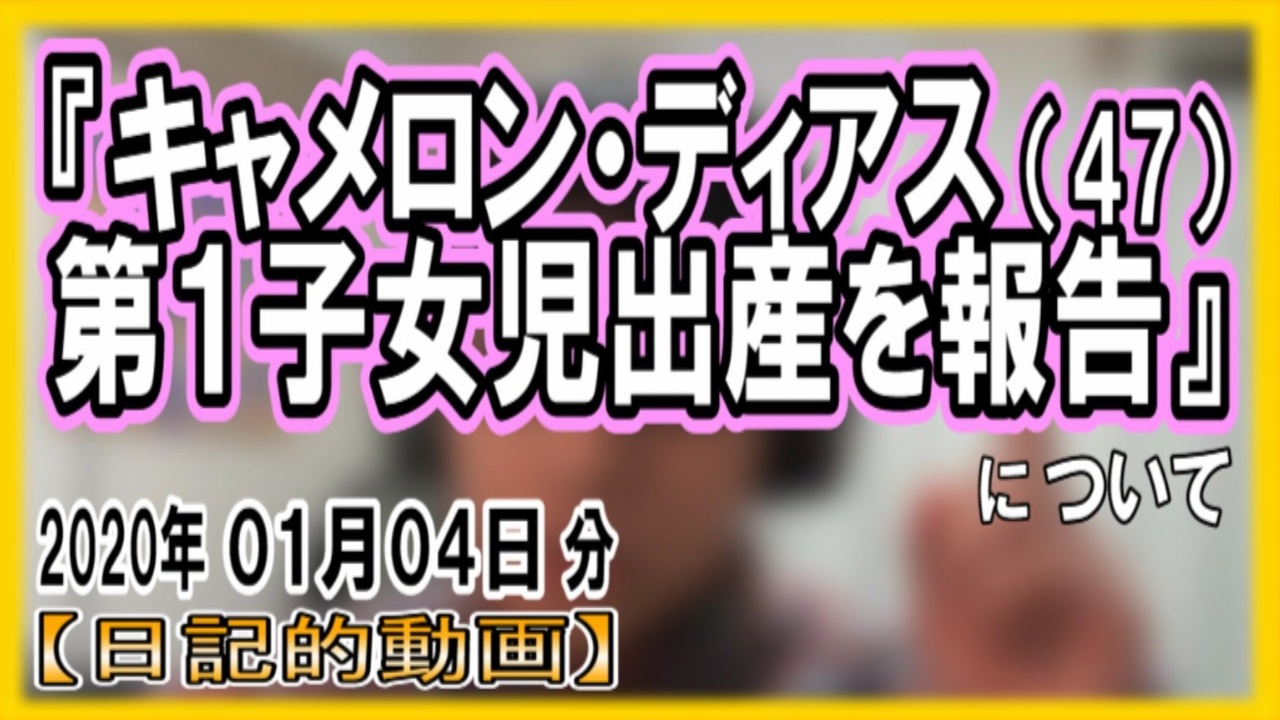 『キャメロン・ディアス（47）第1子女児出産を報告』

について

2020年 01月04日 分

【日記的動画】